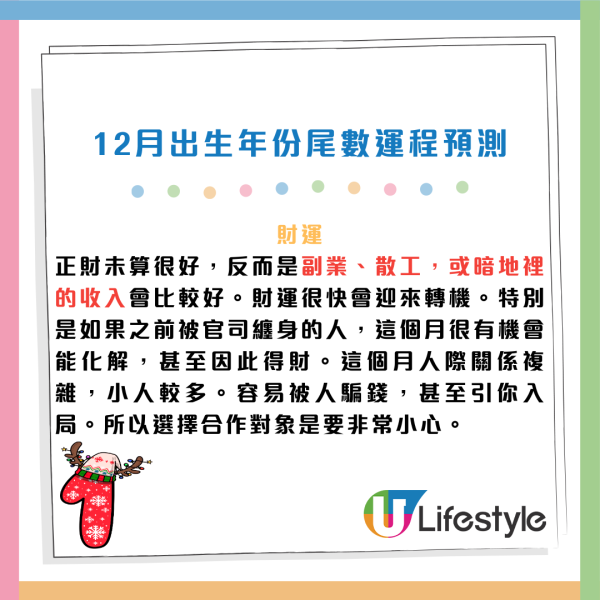 12月出生年份尾數運程預測

財運
正財未算很好，反而是副業、散工，或暗地裡的收入會比較好。財運很快會迎來轉機。特別是如果之前被官司纏身的人，這個月很有機會能化解，甚至因此得財。這個月人際關係複雜，小人較多。容易被人騙錢，甚至引你入局。所以選擇合作對象是要非常小心。

1

U Lifestyle